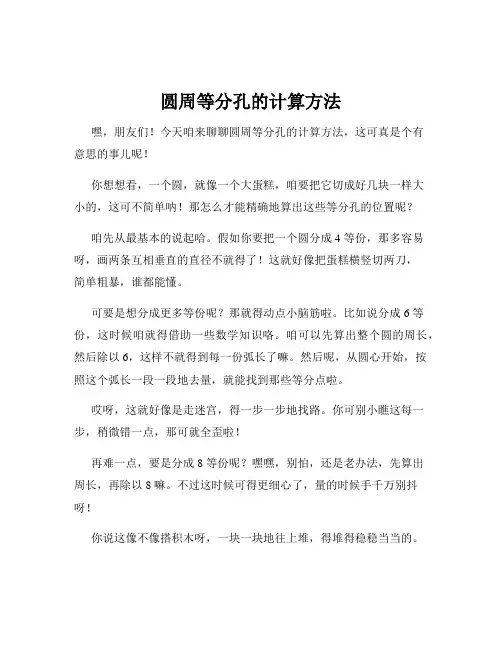 圆周等分孔的计算方法

嘿，朋友们！今天咱来聊聊圆周等分孔的计算方法，这可真是个有意思的事儿呢！

你想想看，一个圆，就像一个大蛋糕，咱要把它切成好几块一样大小的，这可不简单呐！那怎么才能精确地算出这些等分孔的位置呢？

咱先从最基本的说起哈。假如你要把一个圆分成 4 等份，那多容易呀，画两条互相垂直的直径不就得了！这就好像把蛋糕横竖切两刀，简单粗暴，谁都能懂。

可要是想分成更多等份呢？那就得动点小脑筋啦。比如说分成 6 等份，这时候咱就得借助一些数学知识咯。咱可以先算出整个圆的周长，然后除以 6，这样不就得到每一份弧长了嘛。然后呢，从圆心开始，按照这个弧长一段一段地去量，就能找到那些等分点啦。

哎呀，这就好像是走迷宫，得一步一步地找路。你可别小瞧这每一步，稍微错一点，那可就全歪啦！

再难一点，要是分成 8 等份呢？嘿嘿，别怕，还是老办法，先算出周长，再除以 8 嘛。不过这时候可得更细心了，量的时候手千万别抖呀！

你说这像不像搭积木呀，一块一块地往上堆，得堆得稳稳当当的。